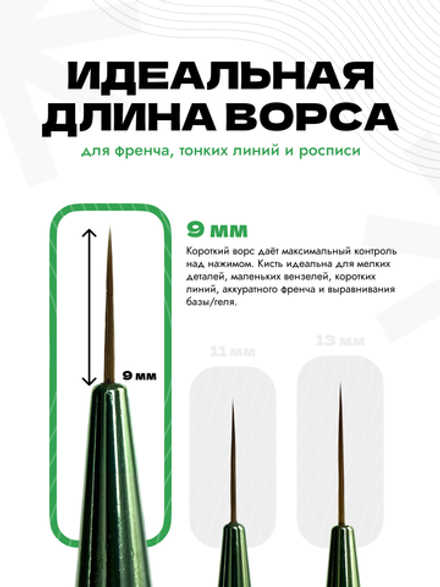 ИДЕАЛЬНАЯ ДЛИНА ВОРСА

для френча, тонких линий и росписи

9 мм

Короткий ворс даёт максимальный контроль над нажимом. Кисть идеальна для мелких деталей, маленьких вензелей, коротких линий, аккуратного френча и выравнивания базы/геля.

9 мм

11 мм

13 мм